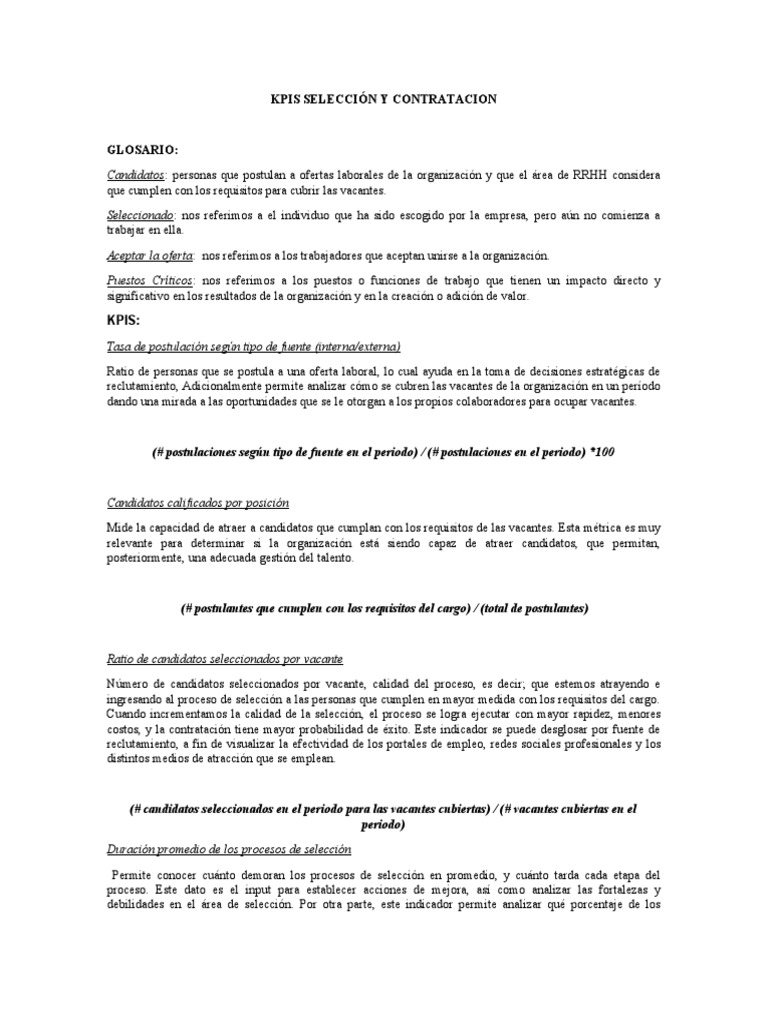 KPIS SELECCIÓN Y CONTRATACION

GLOSARIO:

Candidatos: personas que postulan a ofertas laborales de la organización y que el área de RRHH considera que cumplen con los requisitos para cubrir las vacantes.

Seleccionado: nos referimos a el individuo que ha sido escogido por la empresa, pero aún no comienza a trabajar en ella.

Aceptar la oferta: nos referimos a los trabajadores que aceptan unirse a la organización.

Puestos Críticos: nos referimos a los puestos o funciones de trabajo que tienen un impacto directo y significativo en los resultados de la organización y en la creación o adición de valor.

KPIS:

Tasa de postulación según tipo de fuente (interna/externa)

Ratio de personas que se postula a una oferta laboral, lo cual ayuda en la toma de decisiones estratégicas de reclutamiento, Adicionalmente permite analizar cómo se cubren las vacantes de la organización en un periodo dando una mirada a las oportunidades que se le otorgan a los propios colaboradores para ocupar vacantes.

(# postulaciones según tipo de fuente en el periodo) / (# postulaciones en el periodo) *100

Candidatos calificados por posición

Mide la capacidad de atraer a candidatos que cumplan con los requisitos de las vacantes. Esta métrica es muy relevante para determinar si la organización está siendo capaz de atraer candidatos, que permitan, posteriormente, una adecuada gestión del talento.

(# postulantes que cumplen con los requisitos del cargo) / (total de postulantes)

Ratio de candidatos seleccionados por vacante

Número de candidatos seleccionados por vacante, calidad del proceso, es decir; que estemos atrayendo e ingresando al proceso de selección a las personas que cumplen en mayor medida con los requisitos del cargo. Cuando incrementamos la calidad de la selección, el proceso se logra ejecutar con mayor rapidez, menores costos, y la contratación tiene mayor probabilidad de éxito. Este indicador se puede desglosar por fuente de reclutamiento, a fin de visualizar la efectividad de los portales de empleo, redes sociales profesionales y los distintos medios de atracción que se emplean.

(# candidatos seleccionados en el periodo para las vacantes cubiertas) / (# vacantes cubiertas en el periodo)

Duración promedio de los procesos de selección

Permite conocer cuánto demoran los procesos de selección en promedio, y cuánto tarda cada etapa del proceso. Este dato es el input para establecer acciones de mejora, así como analizar las fortalezas y debilidades en el área de selección. Por otra parte, este indicador permite analizar qué porcentaje de los